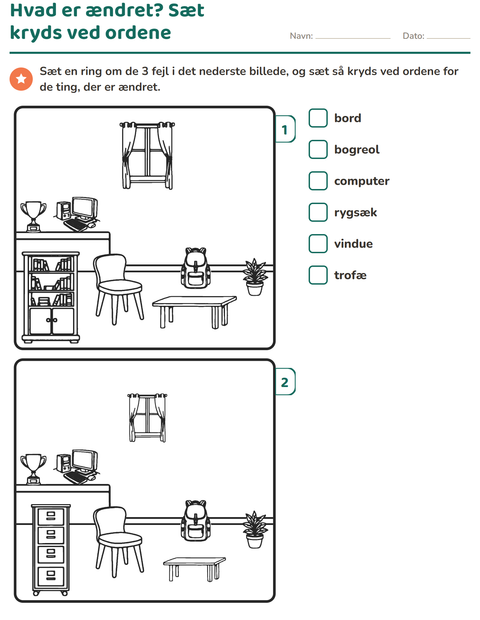 Hvad er ændret? Sæt kryds ved ordene

Navn: ____ Dato: ____

Sæt en ring om de 3 fejl i det nederste billede, og sæt så kryds ved ordene for de ting, der er ændret.

1

☐ bord
☐ bogreol
☐ computer
☐ rygsæk
☐ vindue
☐ trofæ

2